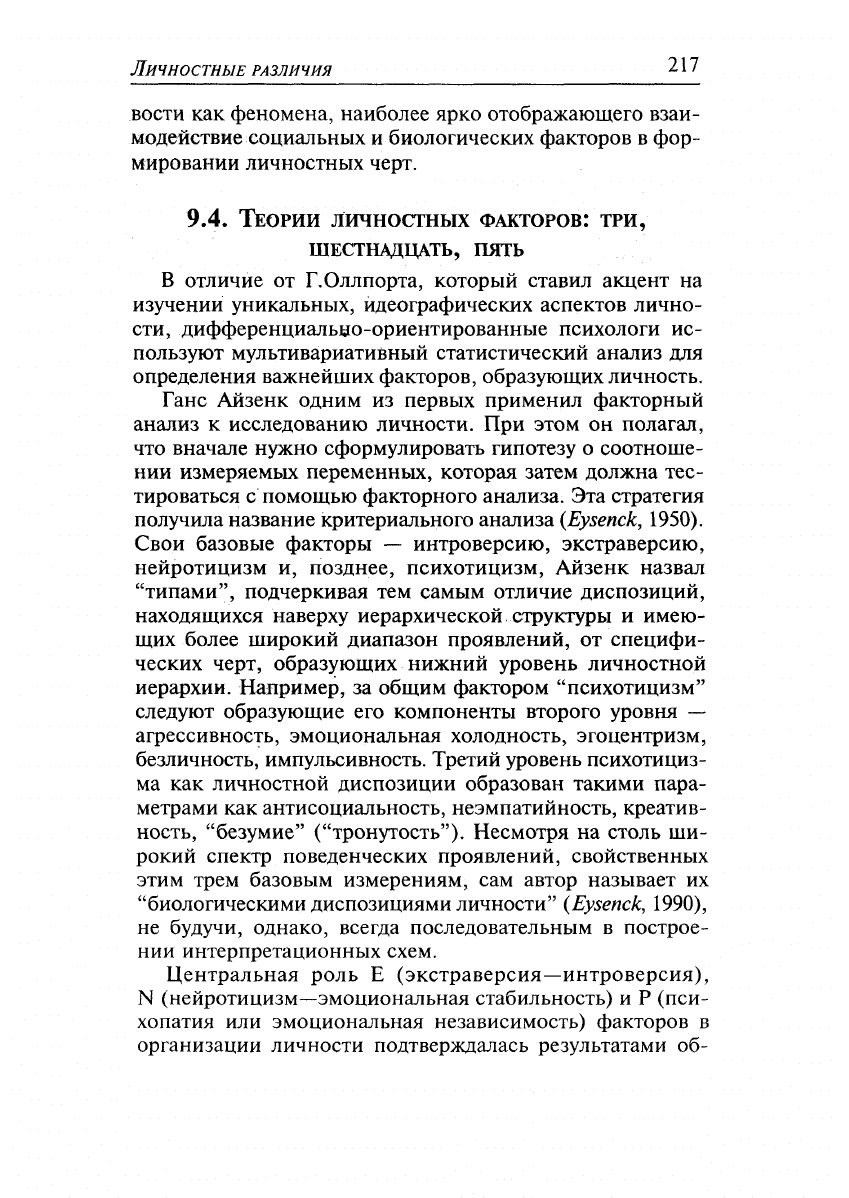 Личностные различия 217

вости как феномена, наиболее ярко отображающего взаимодействие социальных и биологических факторов в формировании личностных черт.

9.4. Теории личностных факторов: три, шестнадцать, пять

В отличие от Г.Оллпорта, который ставил акцент на изучении уникальных, идеографических аспектов личности, дифференциально-ориентированные психологи используют мультивариативный статистический анализ для определения важнейших факторов, образующих личность.

Ганс Айзенк одним из первых применил факторный анализ к исследованию личности. При этом он полагал, что вначале нужно сформулировать гипотезу о соотношении измеряемых переменных, которая затем должна тестироваться с помощью факторного анализа. Эта стратегия получила название критериального анализа (Eysenck, 1950). Свои базовые факторы — интроверсию, экстраверсию, нейротицизм и, позднее, психотицизм, Айзенк назвал “типами”, подчеркивая тем самым отличие диспозиций, находящихся наверху иерархической структуры и имеющих более широкий диапазон проявлений, от специфических черт, образующих нижний уровень личностной иерархии. Например, за общим фактором “психотицизм” следуют образующие его компоненты второго уровня — агрессивность, эмоциональная холодность, эгоцентризм, безличность, импульсивность. Третий уровень психотицизма как личностной диспозиции образован такими параметрами как антисоциальность, неэмпатийность, креативность, “безумие” (“тронутость”). Несмотря на столь широкий спектр поведенческих проявлений, свойственных этим трем базовым измерениям, сам автор называет их “биологическими диспозициями личности” (Eysenck, 1990), не будучи, однако, всегда последовательным в построении интерпретационных схем.

Центральная роль E (экстраверсия—интроверсия), N (нейротицизм—эмоциональная стабильность) и P (психопатия или эмоциональная независимость) факторов в организации личности подтверждалась результатами об-